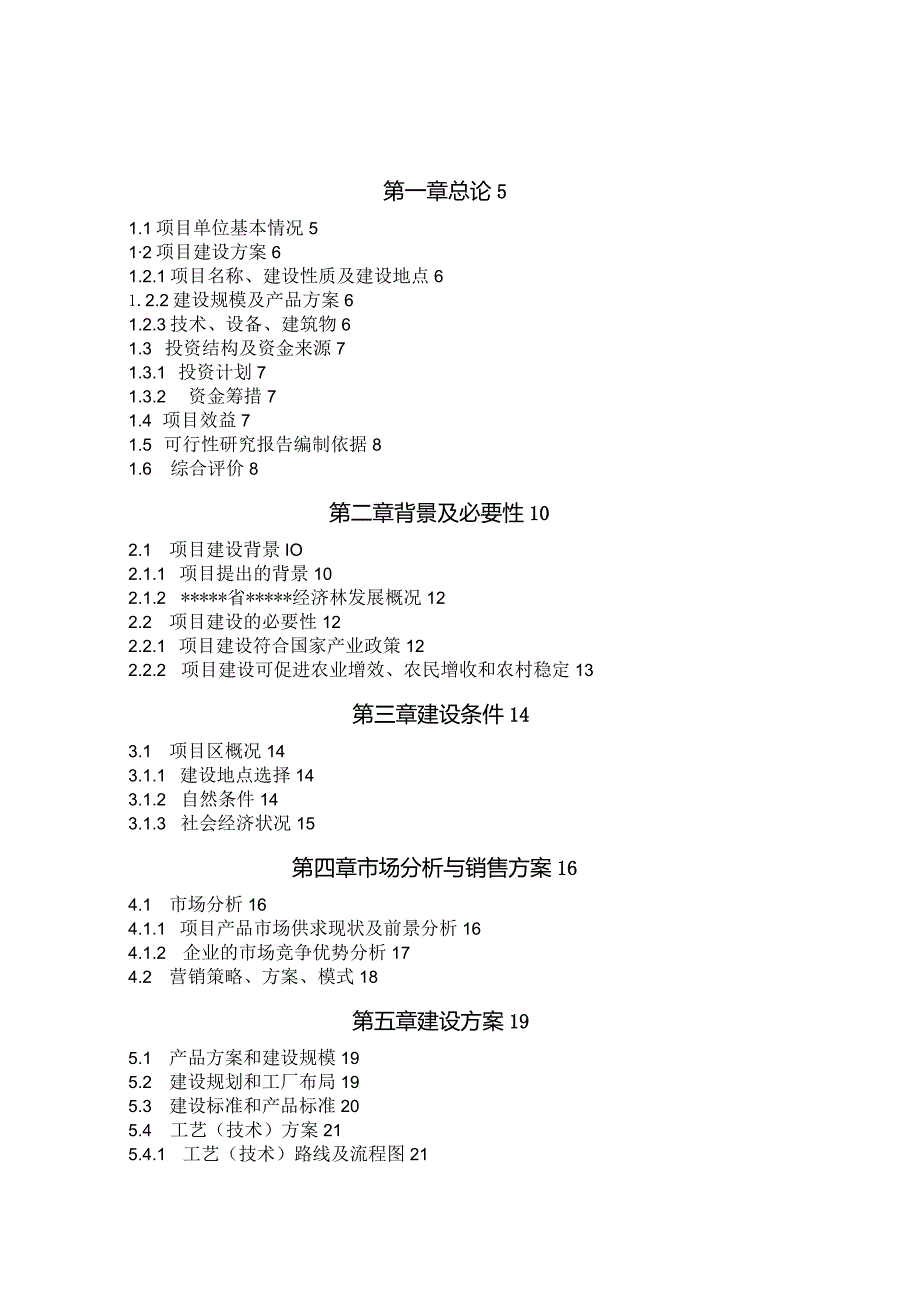 第一章总论 5

1.1 项目单位基本情况 5
1·2 项目建设方案 6
1.2.1 项目名称、建设性质及建设地点 6
1. 2.2 建设规模及产品方案 6
1.2.3 技术、设备、建筑物 6
1.3 投资结构及资金来源 7
1.3.1 投资计划 7
1.3.2 资金筹措 7
1.4 项目效益 7
1.5 可行性研究报告编制依据 8
1.6 综合评价 8

第二章背景及必要性 10

2.1 项目建设背景 IO
2.1.1 项目提出的背景 10
2.1.2 *****省*****经济林发展概况 12
2.2 项目建设的必要性 12
2.2.1 项目建设符合国家产业政策 12
2.2.2 项目建设可促进农业增效、农民增收和农村稳定 13

第三章建设条件 14

3.1 项目区概况 14
3.1.1 建设地点选择 14
3.1.2 自然条件 14
3.1.3 社会经济状况 15

第四章市场分析与销售方案 16

4.1 市场分析 16
4.1.1 项目产品市场供求现状及前景分析 16
4.1.2 企业的市场竞争优势分析 17
4.2 营销策略、方案、模式 18

第五章建设方案 19

5.1 产品方案和建设规模 19
5.2 建设规划和工厂布局 19
5.3 建设标准和产品标准 20
5.4 工艺（技术）方案 21
5.4.1 工艺（技术）路线及流程图 21